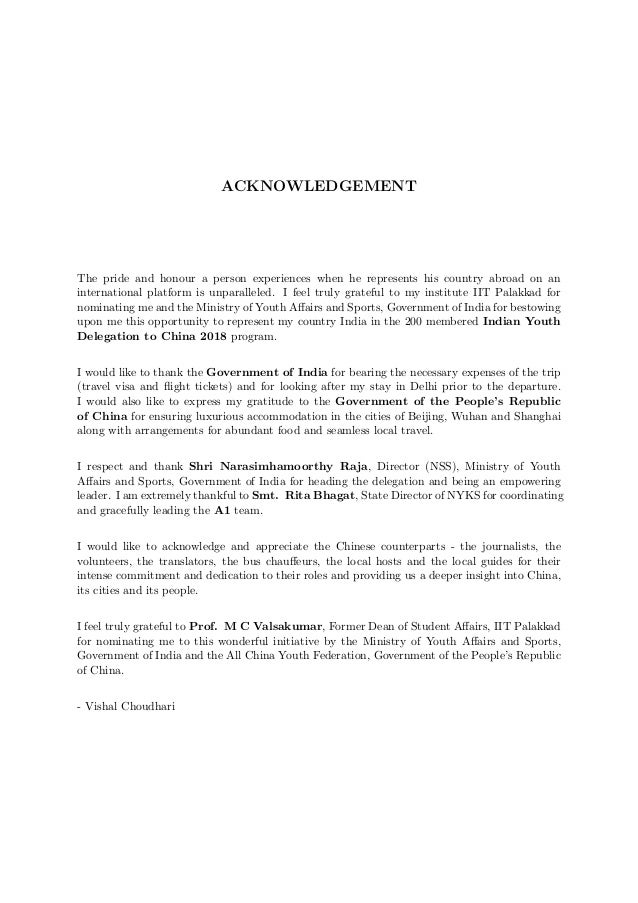 ACKNOWLEDGEMENT

The pride and honour a person experiences when he represents his country abroad on an international platform is unparalleled. I feel truly grateful to my institute IIT Palakkad for nominating me and the Ministry of Youth Affairs and Sports, Government of India for bestowing upon me this opportunity to represent my country India in the 200 membered Indian Youth Delegation to China 2018 program.

I would like to thank the Government of India for bearing the necessary expenses of the trip (travel visa and flight tickets) and for looking after my stay in Delhi prior to the departure. I would also like to express my gratitude to the Government of the People's Republic of China for ensuring luxurious accommodation in the cities of Beijing, Wuhan and Shanghai along with arrangements for abundant food and seamless local travel.

I respect and thank Shri Narasimhamoorthy Raja, Director (NSS), Ministry of Youth Affairs and Sports, Government of India for heading the delegation and being an empowering leader. I am extremely thankful to Smt. Rita Bhagat, State Director of NYKS for coordinating and gracefully leading the A1 team.

I would like to acknowledge and appreciate the Chinese counterparts - the journalists, the volunteers, the translators, the bus chauffeurs, the local hosts and the local guides for their intense commitment and dedication to their roles and providing us a deeper insight into China, its cities and its people.

I feel truly grateful to Prof. M C Valsakumar, Former Dean of Student Affairs, IIT Palakkad for nominating me to this wonderful initiative by the Ministry of Youth Affairs and Sports, Government of India and the All China Youth Federation, Government of the People's Republic of China.

- Vishal Choudhari